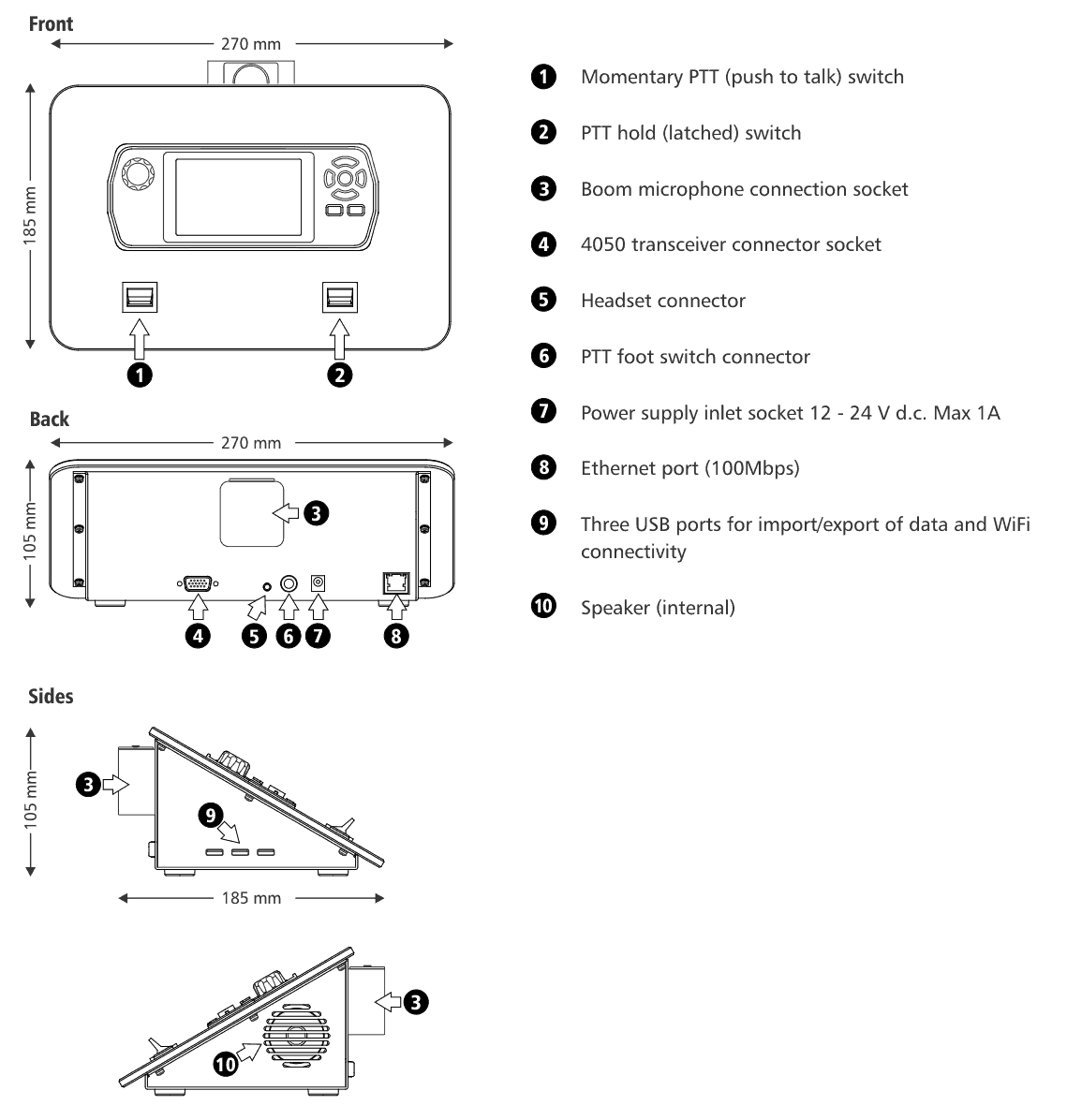 Front

270 mm

185 mm

1
2

Back

270 mm

105 mm

3

4
5
6
7
8

Sides

105 mm

3

9

185 mm

3

10

1 Momentary PTT (push to talk) switch

2 PTT hold (latched) switch

3 Boom microphone connection socket

4 4050 transceiver connector socket

5 Headset connector

6 PTT foot switch connector

7 Power supply inlet socket 12 - 24 V d.c. Max 1A

8 Ethernet port (100Mbps)

9 Three USB ports for import/export of data and WiFi connectivity

10 Speaker (internal)